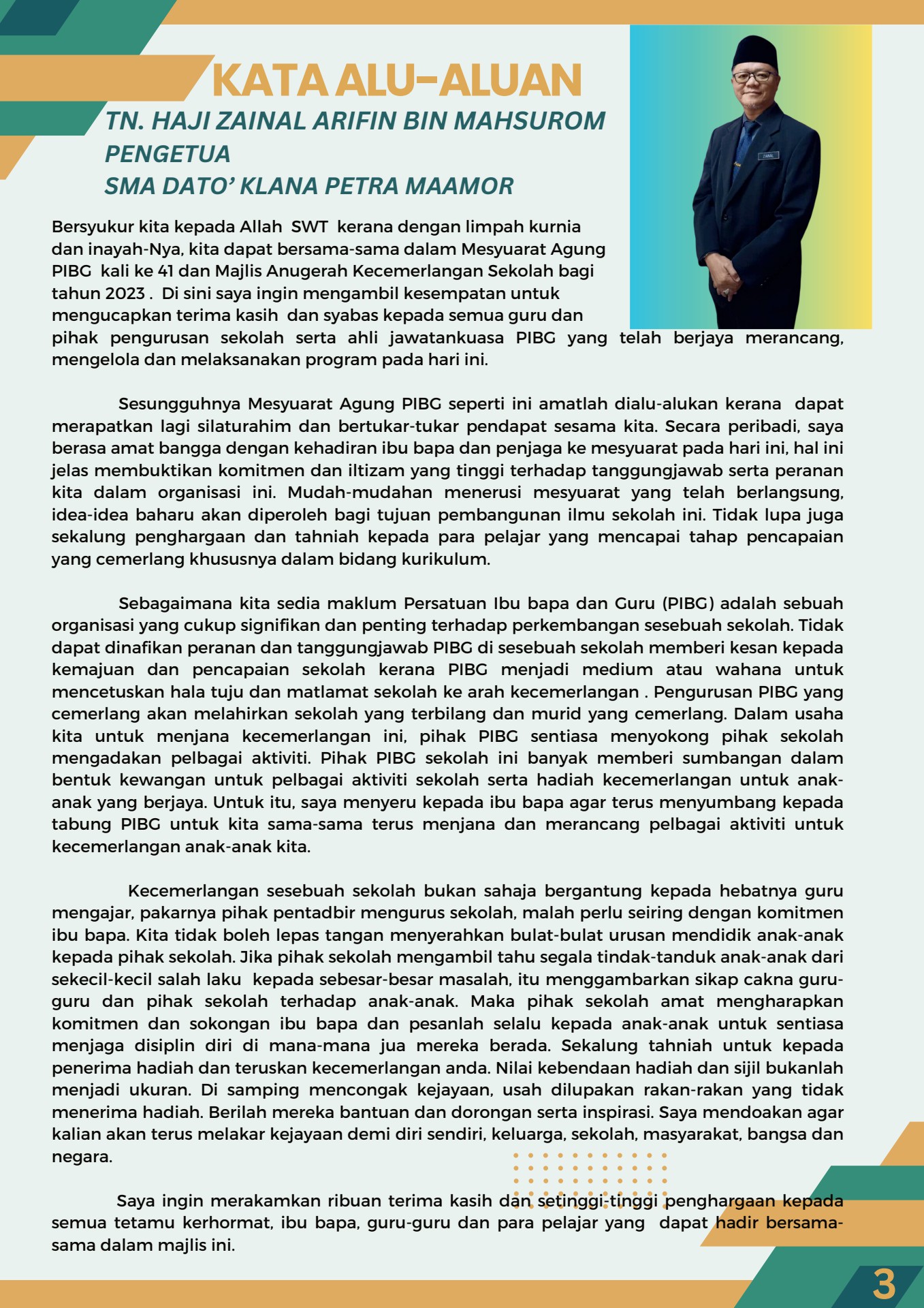 KATA ALU-ALUAN

TN. HAJI ZAINAL ARIFIN BIN MAHSUROM
PENGETUA
SMA DATO' KLANA PETRA MAAMOR

ZAINAL

Bersyukur kita kepada Allah SWT kerana dengan limpah kurnia dan inayah-Nya, kita dapat bersama-sama dalam Mesyuarat Agung PIBG kali ke 41 dan Majlis Anugerah Kecemerlangan Sekolah bagi tahun 2023 . Di sini saya ingin mengambil kesempatan untuk mengucapkan terima kasih dan syabas kepada semua guru dan pihak pengurusan sekolah serta ahli jawatankuasa PIBG yang telah berjaya merancang, mengelola dan melaksanakan program pada hari ini.

Sesungguhnya Mesyuarat Agung PIBG seperti ini amatlah dialu-alukan kerana dapat merapatkan lagi silaturahim dan bertukar-tukar pendapat sesama kita. Secara peribadi, saya berasa amat bangga dengan kehadiran ibu bapa dan penjaga ke mesyuarat pada hari ini, hal ini jelas membuktikan komitmen dan iltizam yang tinggi terhadap tanggungjawab serta peranan kita dalam organisasi ini. Mudah-mudahan menerusi mesyuarat yang telah berlangsung, idea-idea baharu akan diperoleh bagi tujuan pembangunan ilmu sekolah ini. Tidak lupa juga sekalung penghargaan dan tahniah kepada para pelajar yang mencapai tahap pencapaian yang cemerlang khususnya dalam bidang kurikulum.

Sebagaimana kita sedia maklum Persatuan Ibu bapa dan Guru (PIBG) adalah sebuah organisasi yang cukup signifikan dan penting terhadap perkembangan sesebuah sekolah. Tidak dapat dinafikan peranan dan tanggungjawab PIBG di sesebuah sekolah memberi kesan kepada kemajuan dan pencapaian sekolah kerana PIBG menjadi medium atau wahana untuk mencetuskan hala tuju dan matlamat sekolah ke arah kecemerlangan . Pengurusan PIBG yang cemerlang akan melahirkan sekolah yang terbilang dan murid yang cemerlang. Dalam usaha kita untuk menjana kecemerlangan ini, pihak PIBG sentiasa menyokong pihak sekolah mengadakan pelbagai aktiviti. Pihak PIBG sekolah ini banyak memberi sumbangan dalam bentuk kewangan untuk pelbagai aktiviti sekolah serta hadiah kecemerlangan untuk anak-anak yang berjaya. Untuk itu, saya menyeru kepada ibu bapa agar terus menyumbang kepada tabung PIBG untuk kita sama-sama terus menjana dan merancang pelbagai aktiviti untuk kecemerlangan anak-anak kita.

Kecemerlangan sesebuah sekolah bukan sahaja bergantung kepada hebatnya guru mengajar, pakarnya pihak pentadbir mengurus sekolah, malah perlu seiring dengan komitmen ibu bapa. Kita tidak boleh lepas tangan menyerahkan bulat-bulat urusan mendidik anak-anak kepada pihak sekolah. Jika pihak sekolah mengambil tahu segala tindak-tanduk anak-anak dari sekecil-kecil salah laku kepada sebesar-besar masalah, itu menggambarkan sikap cakna guru-guru dan pihak sekolah terhadap anak-anak. Maka pihak sekolah amat mengharapkan komitmen dan sokongan ibu bapa dan pesanlah selalu kepada anak-anak untuk sentiasa menjaga disiplin diri di mana-mana jua mereka berada. Sekalung tahniah untuk kepada penerima hadiah dan teruskan kecemerlangan anda. Nilai kebendaan hadiah dan sijil bukanlah menjadi ukuran. Di samping mencongak kejayaan, usah dilupakan rakan-rakan yang tidak menerima hadiah. Berilah mereka bantuan dan dorongan serta inspirasi. Saya mendoakan agar kalian akan terus melakar kejayaan demi diri sendiri, keluarga, sekolah, masyarakat, bangsa dan negara.

Saya ingin merakamkan ribuan terima kasih dan setinggi-tinggi penghargaan kepada semua tetamu kerhormat, ibu bapa, guru-guru dan para pelajar yang dapat hadir bersama-sama dalam majlis ini.

3